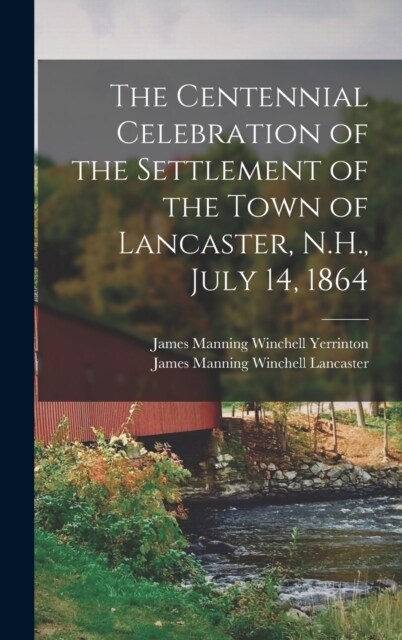 The Centennial Celebration of the Settlement of the Town of Lancaster, N.H., July 14, 1864

James Manning Winchell Yerrinton
James Manning Winchell Lancaster